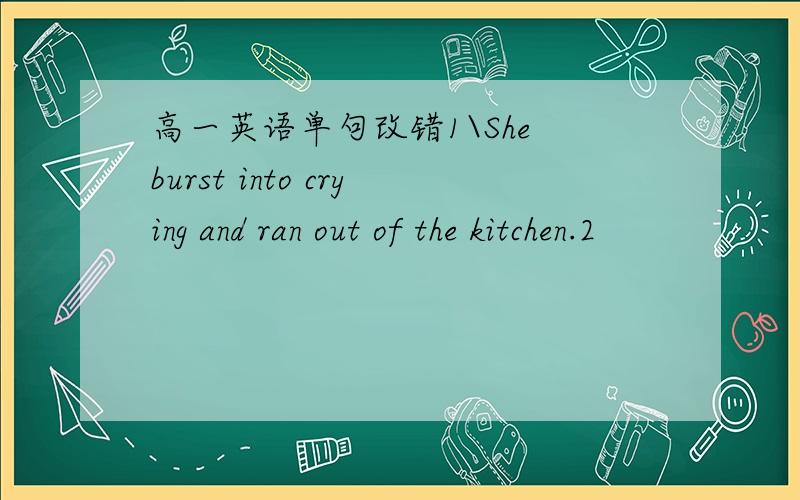 高一英语单句改错1\She burst into crying and ran out of the kitchen.2